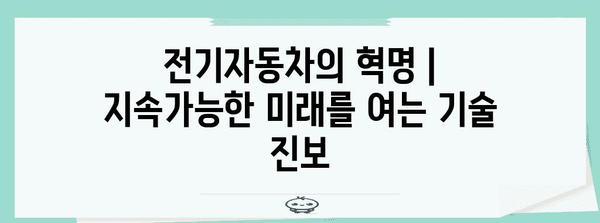 전기자동차의 혁명 | 지속가능한 미래를 여는 기술 진보